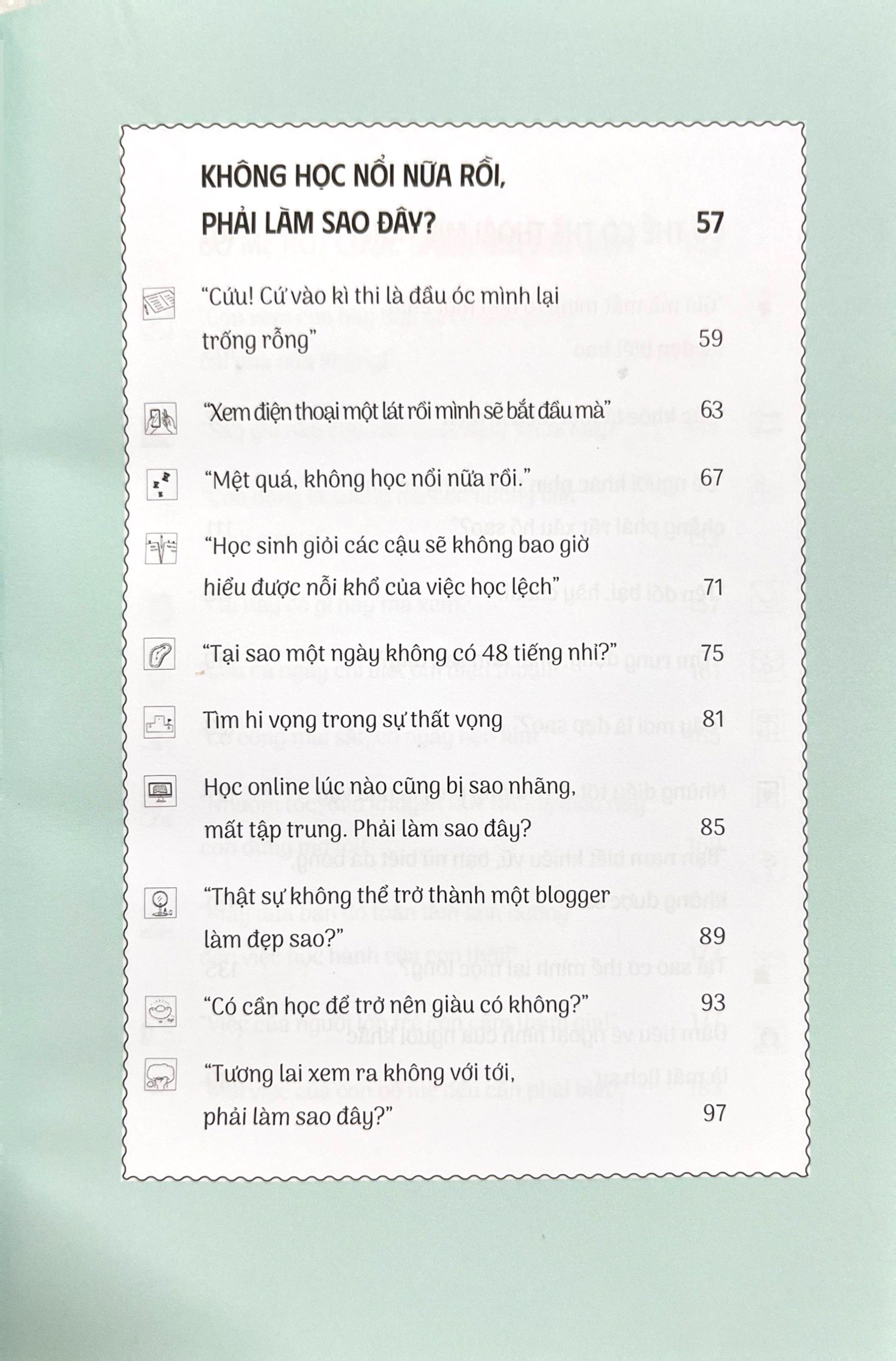 KHÔNG HỌC NỔI NỮA RỒI, PHẢI LÀM SAO ĐÂY? 57

"Cứu! Cứ vào kì thi là đầu óc mình lại trống rỗng" 59

"Xem điện thoại một lát rồi mình sẽ bắt đầu mà" 63

"Mệt quá, không học nổi nữa rồi." 67

"Học sinh giỏi các cậu sẽ không bao giờ hiểu được nỗi khổ của việc học lệch" 71

"Tại sao một ngày không có 48 tiếng nhỉ?" 75

Tìm hi vọng trong sự thất vọng 81

Học online lúc nào cũng bị sao nhãng, mất tập trung. Phải làm sao đây? 85

"Thật sự không thể trở thành một blogger làm đẹp sao?" 89

"Có cần học để trở nên giàu có không?" 93

"Tương lai xem ra không với tới, phải làm sao đây?" 97